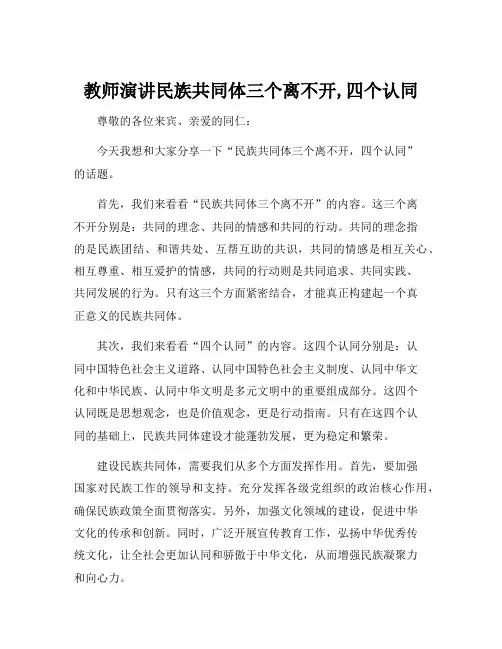 教师演讲民族共同体三个离不开,四个认同

尊敬的各位来宾、亲爱的同仁:

今天我想和大家分享一下“民族共同体三个离不开，四个认同”的话题。

首先，我们来看看“民族共同体三个离不开”的内容。这三个离不开分别是：共同的理念、共同的情感和共同的行动。共同的理念指的是民族团结、和谐共处、互帮互助的共识，共同的情感是相互关心、相互尊重、相互爱护的情感，共同的行动则是共同追求、共同实践、共同发展的行为。只有这三个方面紧密结合，才能真正构建起一个真正意义的民族共同体。

其次，我们来看看“四个认同”的内容。这四个认同分别是：认同中国特色社会主义道路、认同中国特色社会主义制度、认同中华文化和中华民族、认同中华文明是多元文明中的重要组成部分。这四个认同既是思想观念，也是价值观念，更是行动指南。只有在这四个认同的基础上，民族共同体建设才能蓬勃发展，更为稳定和繁荣。

建设民族共同体，需要我们从多个方面发挥作用。首先，要加强国家对民族工作的领导和支持。充分发挥各级党组织的政治核心作用，确保民族政策全面贯彻落实。另外，加强文化领域的建设，促进中华文化的传承和创新。同时，广泛开展宣传教育工作，弘扬中华优秀传统文化，让全社会更加认同和骄傲于中华文化，从而增强民族凝聚力和向心力。